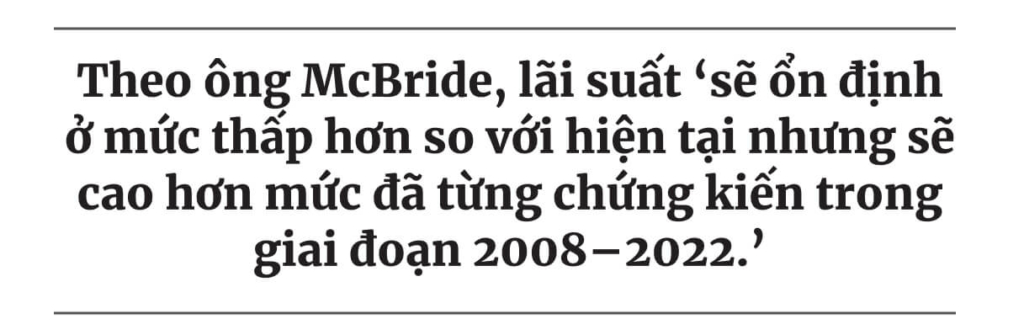 Theo ông McBride, lãi suất ‘sẽ ổn định ở mức thấp hơn so với hiện tại nhưng sẽ cao hơn mức đã từng chứng kiến trong giai đoạn 2008–2022.’